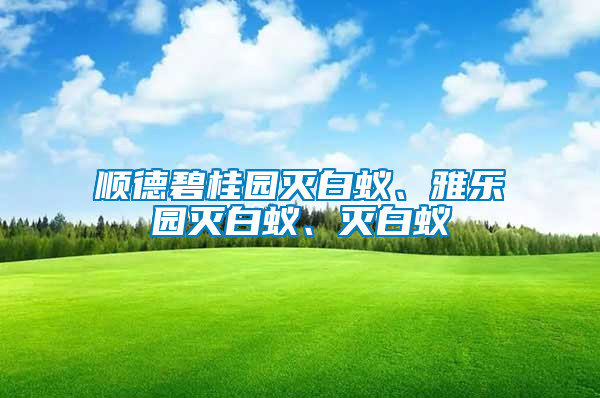 顺德碧桂园灭白蚁、雅乐园灭白蚁、灭白蚁